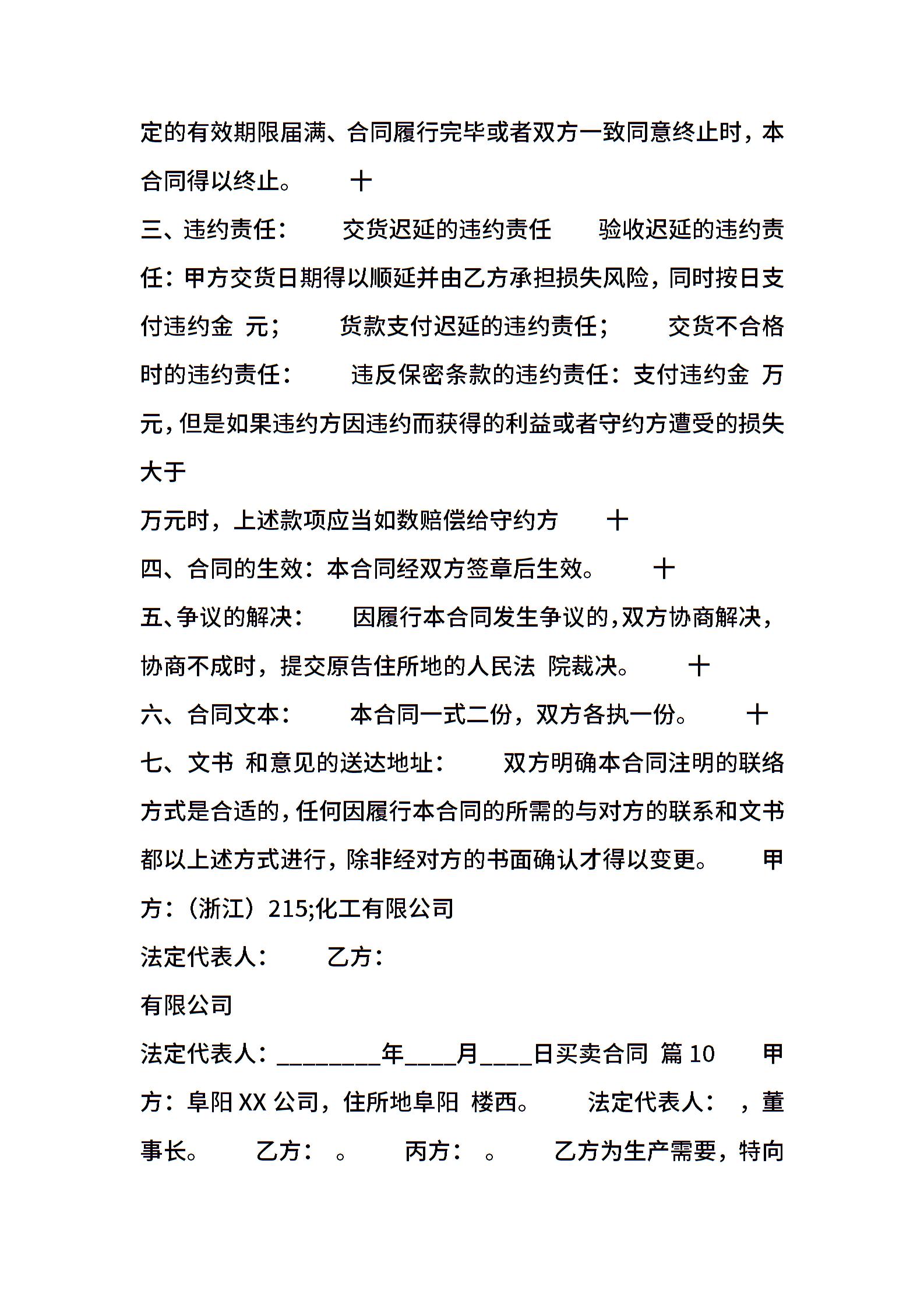 定的有效期限届满、合同履行完毕或者双方一致同意终止时，本合同得以终止。 十

三、违约责任： 交货迟延的违约责任 验收迟延的违约责任：甲方交货日期得以顺延并由乙方承担损失风险，同时按日支付违约金 元； 货款支付迟延的违约责任； 交货不合格时的违约责任： 违反保密条款的违约责任：支付违约金 万元，但是如果违约方因违约而获得的利益或者守约方遭受的损失大于

万元时，上述款项应当如数赔偿给守约方 十

四、合同的生效：本合同经双方签章后生效。 十

五、争议的解决： 因履行本合同发生争议的，双方协商解决，协商不成时，提交原告住所地的人民法 院裁决。 十

六、合同文本： 本合同一式二份，双方各执一份。 十

七、文书 和意见的送达地址： 双方明确本合同注明的联络方式是合适的，任何因履行本合同的所需的与对方的联系和文书都以上述方式进行，除非经对方的书面确认才得以变更。 甲方：（浙江）215;化工有限公司

法定代表人： 乙方：

有限公司

法定代表人：________年____月____日买卖合同 篇 10 甲方：阜阳 XX 公司，住所地阜阳 楼西。 法定代表人： ，董事长。 乙方： 。 丙方： 。 乙方为生产需要，特向